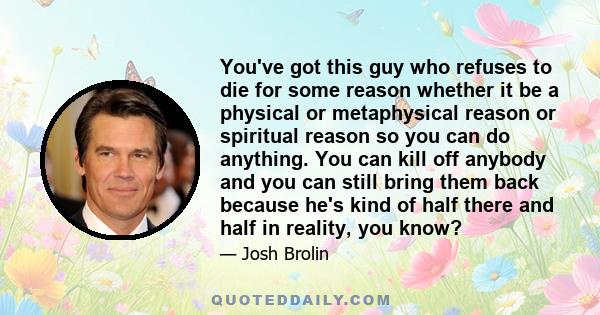 You've got this guy who refuses to die for some reason whether it be a physical or metaphysical reason or spiritual reason so you can do anything. You can kill off anybody and you can still bring them back because he's kind of half there and half in reality, you know?

— Josh Brolin

QUOTEDDAILY.COM